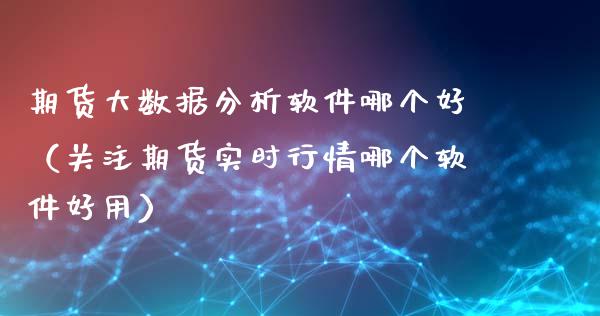 期货大数据分析软件哪个好（关注期货实时行情哪个软件好用）